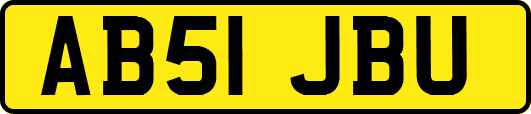 AB51 JBU